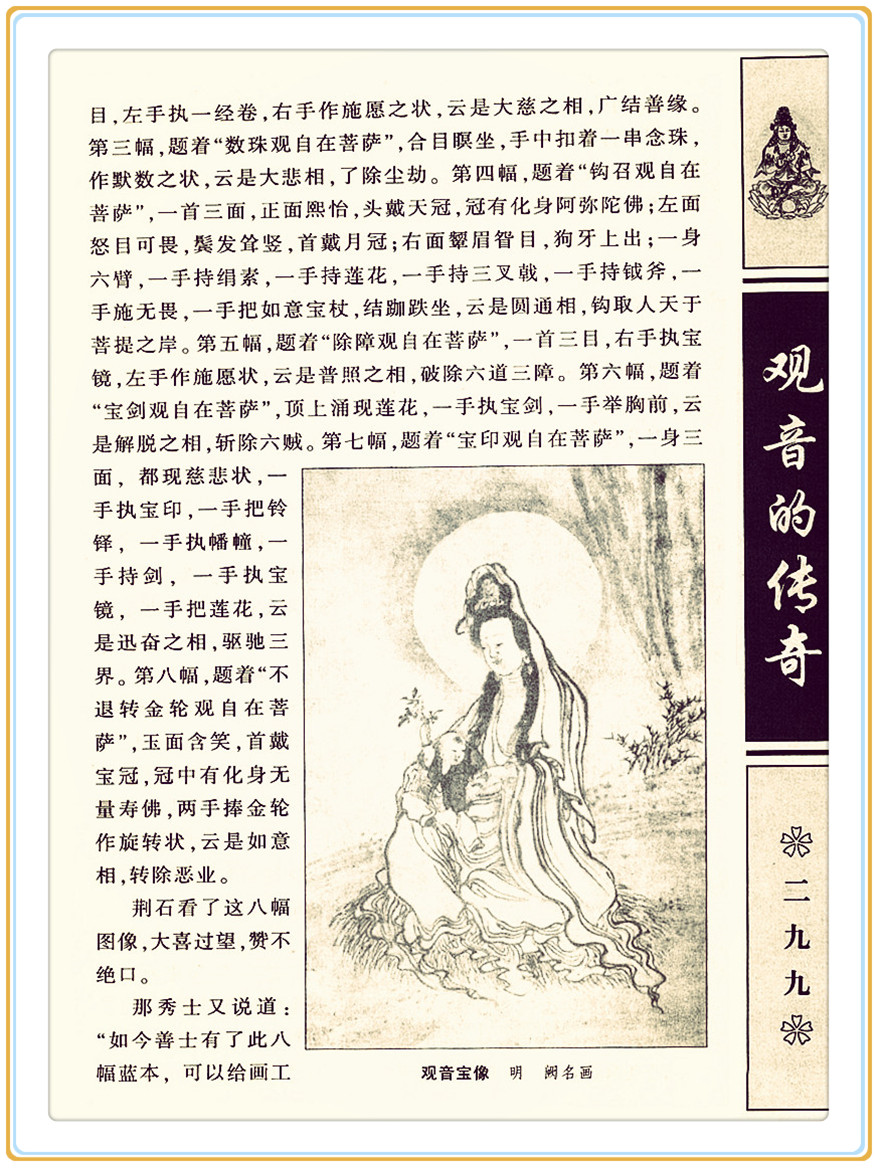 目，左手执一经卷，右手作施愿之状，云是大慈之相，广结善缘。第三幅，题着“数珠观自在菩萨”，合目瞑坐，手中扣着一串念珠，作默数之状，云是大悲相，了除尘劫。第四幅，题着“钩召观自在菩萨”，一首三面，正面熙怡，头戴天冠，冠有化身阿弥陀佛；左面怒目可畏，鬓发耸竖，首戴月冠；右面颦眉眢目，狗牙上出；一身六臂，一手持绢索，一手持莲花，一手持三叉戟，一手持钺斧，一手施无畏，一手把如意宝杖，结跏趺坐，云是圆通相，钩取人天于菩提之岸。第五幅，题着“除障观自在菩萨”，一首三目，右手执宝镜，左手作施愿状，云是普照之相，破除六道三障。第六幅，题着“宝剑观自在菩萨”，顶上涌现莲花，一手执宝剑，一手举胸前，云是解脱之相，斩除六贼。第七幅，题着“宝印观自在菩萨”，一身三面，都现慈悲状，一手执宝印，一手把铃铎，一手执幡幢，一手持剑，一手执宝镜，一手把莲花，云是迅奋之相，驱驰三界。第八幅，题着“不退转金轮观自在菩萨”，玉面含笑，首戴宝冠，冠中有化身无量寿佛，两手捧金轮作旋转状，云是如意相，转除恶业。

荆石看了这八幅图像，大喜过望，赞不绝口。

那秀士又说道：“如今善士有了此八幅蓝本，可以给画工

观音宝像　明　阙名画

观音的传奇

二九九